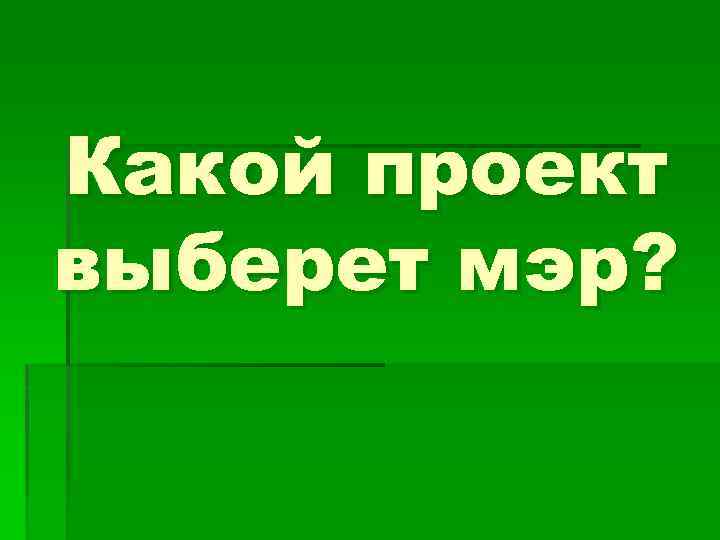 Какой проект выберет мэр?